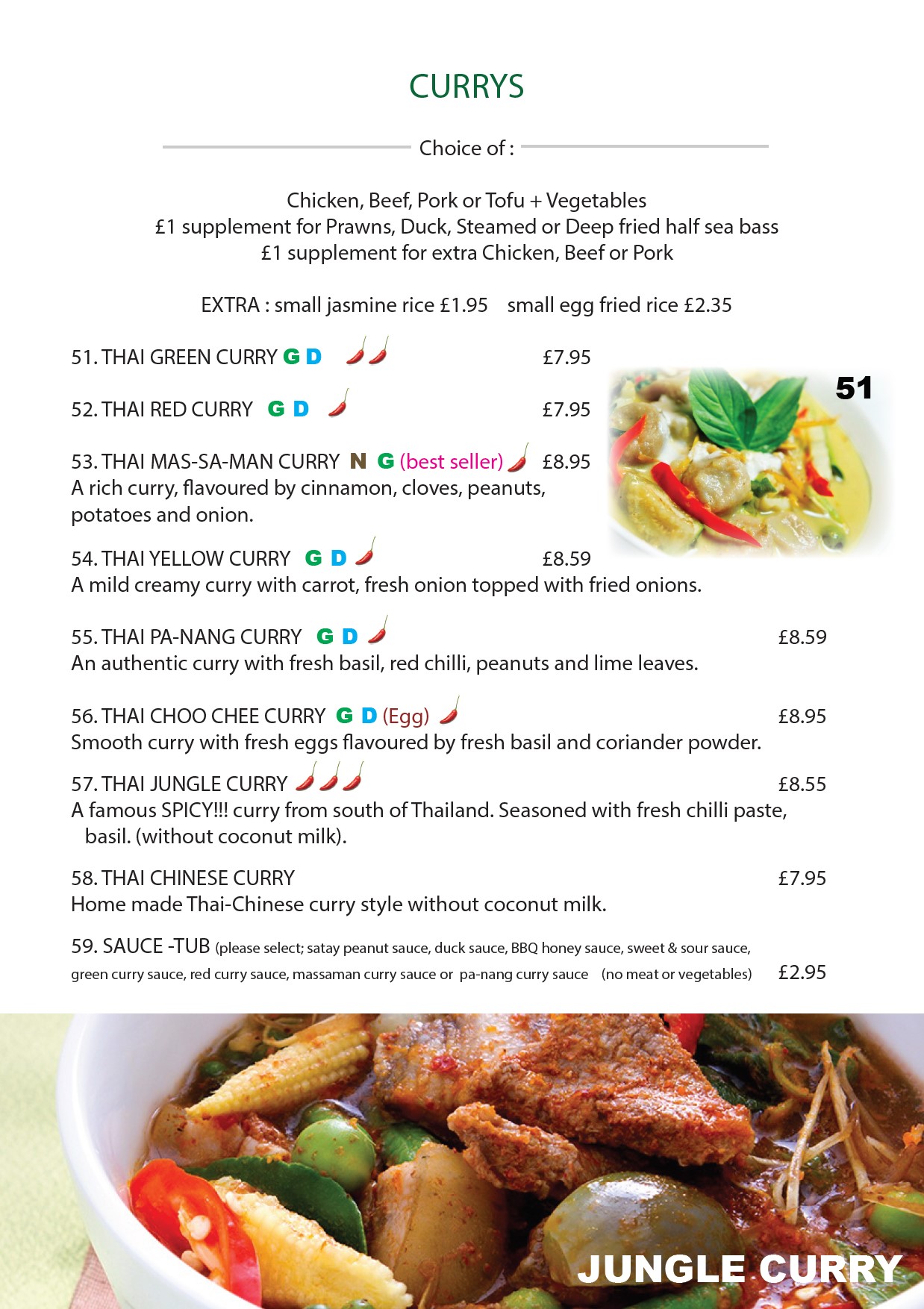 CURRYS

Choice of :

Chicken, Beef, Pork or Tofu + Vegetables
£1 supplement for Prawns, Duck, Steamed or Deep fried half sea bass
£1 supplement for extra Chicken, Beef or Pork

EXTRA : small jasmine rice £1.95 small egg fried rice £2.35

51. THAI GREEN CURRY G D £7.95

51

52. THAI RED CURRY G D £7.95

53. THAI MAS-SA-MAN CURRY N G (best seller) £8.95
A rich curry, flavoured by cinnamon, cloves, peanuts, potatoes and onion.

54. THAI YELLOW CURRY G D £8.59
A mild creamy curry with carrot, fresh onion topped with fried onions.

55. THAI PA-NANG CURRY G D £8.59
An authentic curry with fresh basil, red chilli, peanuts and lime leaves.

56. THAI CHOO CHEE CURRY G D (Egg) £8.95
Smooth curry with fresh eggs flavoured by fresh basil and coriander powder.

57. THAI JUNGLE CURRY £8.55
A famous SPICY!!! curry from south of Thailand. Seasoned with fresh chilli paste, basil. (without coconut milk).

58. THAI CHINESE CURRY £7.95
Home made Thai-Chinese curry style without coconut milk.

59. SAUCE -TUB (please select; satay peanut sauce, duck sauce, BBQ honey sauce, sweet & sour sauce, green curry sauce, red curry sauce, massaman curry sauce or pa-nang curry sauce (no meat or vegetables) £2.95

JUNGLE CURRY